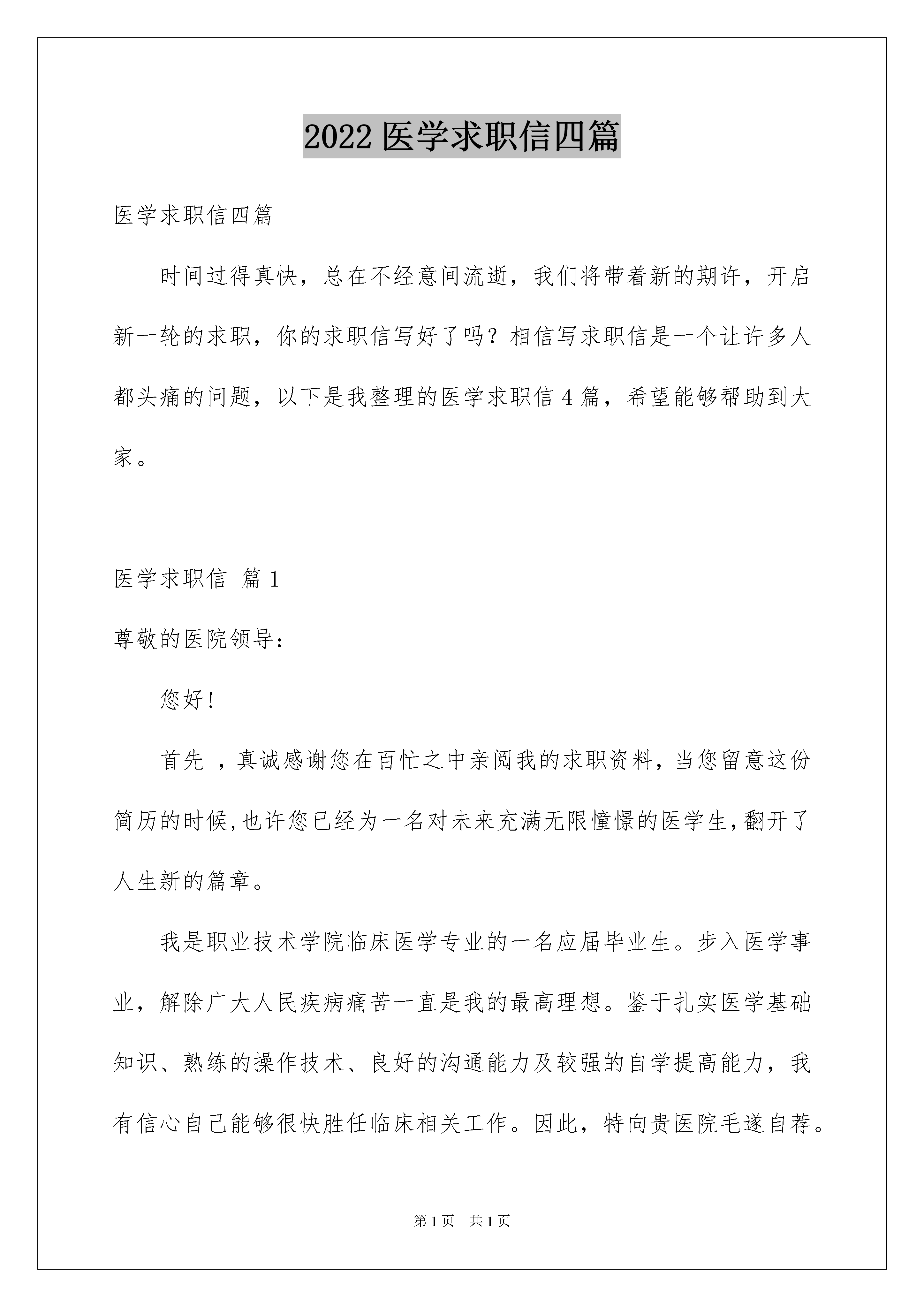 2022 医学求职信四篇

医学求职信四篇

时间过得真快，总在不经意间流逝，我们将带着新的期许，开启新一轮的求职，你的求职信写好了吗？相信写求职信是一个让许多人都头痛的问题，以下是我整理的医学求职信 4 篇，希望能够帮助到大家。

医学求职信 篇 1

尊敬的医院领导：

您好!

首先 ，真诚感谢您在百忙之中亲阅我的求职资料，当您留意这份简历的时候,也许您已经为一名对未来充满无限憧憬的医学生,翻开了人生新的篇章。

我是职业技术学院临床医学专业的一名应届毕业生。步入医学事业，解除广大人民疾病痛苦一直是我的最高理想。鉴于扎实医学基础知识、熟练的操作技术、良好的沟通能力及较强的自学提高能力，我有信心自己能够很快胜任临床相关工作。因此，特向贵医院毛遂自荐。

第 1 页　共 1 页